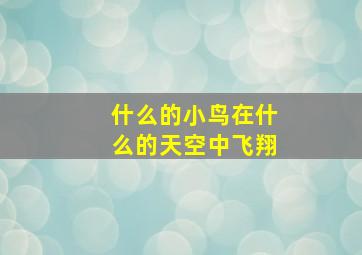 什么的小鸟在什么的天空中飞翔